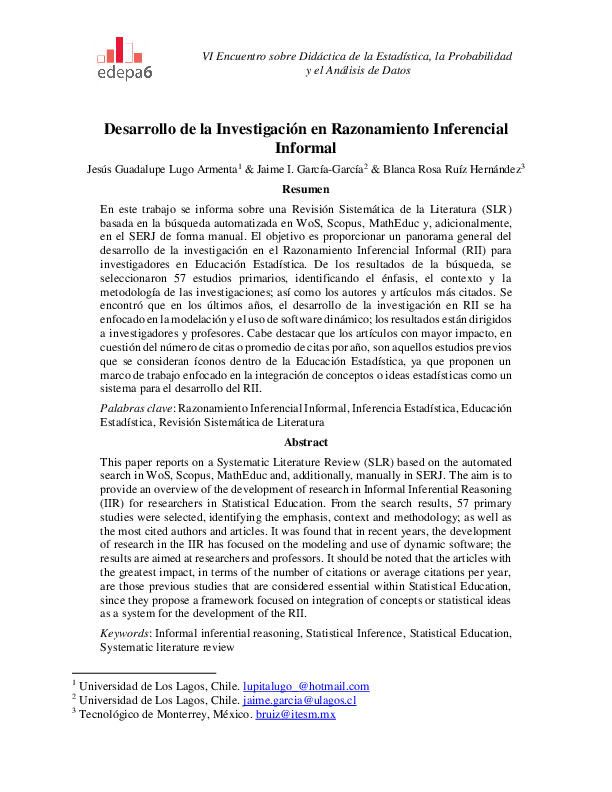 edepa6

VI Encuentro sobre Didáctica de la Estadística, la Probabilidad y el Análisis de Datos

Desarrollo de la Investigación en Razonamiento Inferencial Informal

Jesús Guadalupe Lugo Armenta$^1$ & Jaime I. García-García$^2$ & Blanca Rosa Ruíz Hernández$^3$

Resumen

En este trabajo se informa sobre una Revisión Sistemática de la Literatura (SLR) basada en la búsqueda automatizada en WoS, Scopus, MathEduc y, adicionalmente, en el SERJ de forma manual. El objetivo es proporcionar un panorama general del desarrollo de la investigación en el Razonamiento Inferencial Informal (RII) para investigadores en Educación Estadística. De los resultados de la búsqueda, se seleccionaron 57 estudios primarios, identificando el énfasis, el contexto y la metodología de las investigaciones; así como los autores y artículos más citados. Se encontró que en los últimos años, el desarrollo de la investigación en RII se ha enfocado en la modelación y el uso de software dinámico; los resultados están dirigidos a investigadores y profesores. Cabe destacar que los artículos con mayor impacto, en cuestión del número de citas o promedio de citas por año, son aquellos estudios previos que se consideran íconos dentro de la Educación Estadística, ya que proponen un marco de trabajo enfocado en la integración de conceptos o ideas estadísticas como un sistema para el desarrollo del RII.

Palabras clave: Razonamiento Inferencial Informal, Inferencia Estadística, Educación Estadística, Revisión Sistemática de Literatura

Abstract

This paper reports on a Systematic Literature Review (SLR) based on the automated search in WoS, Scopus, MathEduc and, additionally, manually in SERJ. The aim is to provide an overview of the development of research in Informal Inferential Reasoning (IIR) for researchers in Statistical Education. From the search results, 57 primary studies were selected, identifying the emphasis, context and methodology; as well as the most cited authors and articles. It was found that in recent years, the development of research in the IIR has focused on the modeling and use of dynamic software; the results are aimed at researchers and professors. It should be noted that the articles with the greatest impact, in terms of the number of citations or average citations per year, are those previous studies that are considered essential within Statistical Education, since they propose a framework focused on integration of concepts or statistical ideas as a system for the development of the RII.

Keywords: Informal inferential reasoning, Statistical Inference, Statistical Education, Systematic literature review

$^1$ Universidad de Los Lagos, Chile. lupitalugo_@hotmail.com
$^2$ Universidad de Los Lagos, Chile. jaime.garcia@ulagos.cl
$^3$ Tecnológico de Monterrey, México. bruiz@itesm.mx